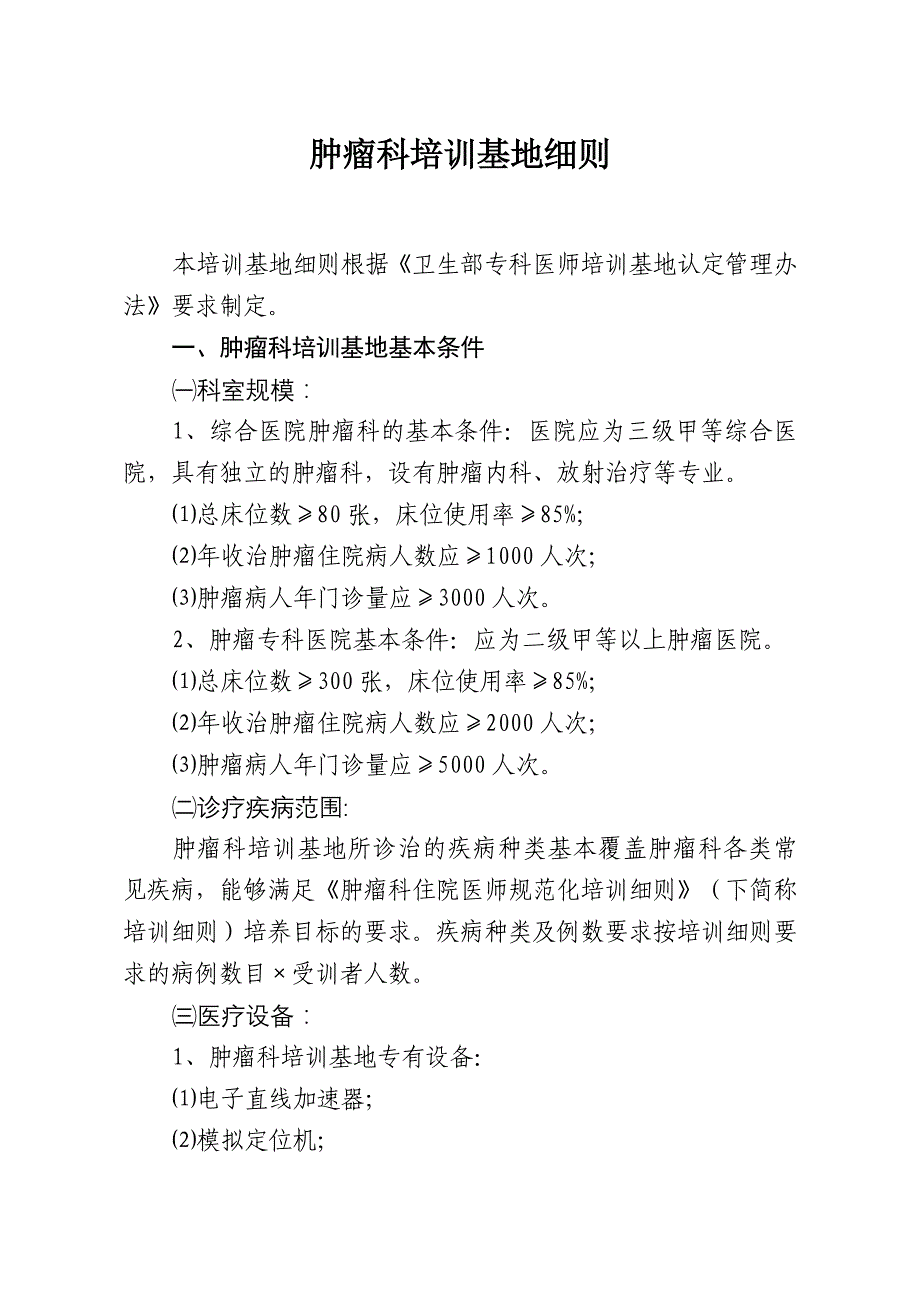 肿瘤科培训基地细则

本培训基地细则根据《卫生部专科医师培训基地认定管理办法》要求制定。

一、肿瘤科培训基地基本条件

㈠科室规模：

1、综合医院肿瘤科的基本条件：医院应为三级甲等综合医院，具有独立的肿瘤科，设有肿瘤内科、放射治疗等专业。

(1)总床位数≥80 张，床位使用率≥85%;

(2)年收治肿瘤住院病人数应≥1000 人次;

(3)肿瘤病人年门诊量应≥3000 人次。

2、肿瘤专科医院基本条件：应为二级甲等以上肿瘤医院。

(1)总床位数≥300 张，床位使用率≥85%;

(2)年收治肿瘤住院病人数应≥2000 人次;

(3)肿瘤病人年门诊量应≥5000 人次。

㈡诊疗疾病范围:

肿瘤科培训基地所诊治的疾病种类基本覆盖肿瘤科各类常见疾病，能够满足《肿瘤科住院医师规范化培训细则》（下简称培训细则）培养目标的要求。疾病种类及例数要求按培训细则要求的病例数目×受训者人数。

㈢医疗设备：

1、肿瘤科培训基地专有设备:

(1)电子直线加速器;

(2)模拟定位机;